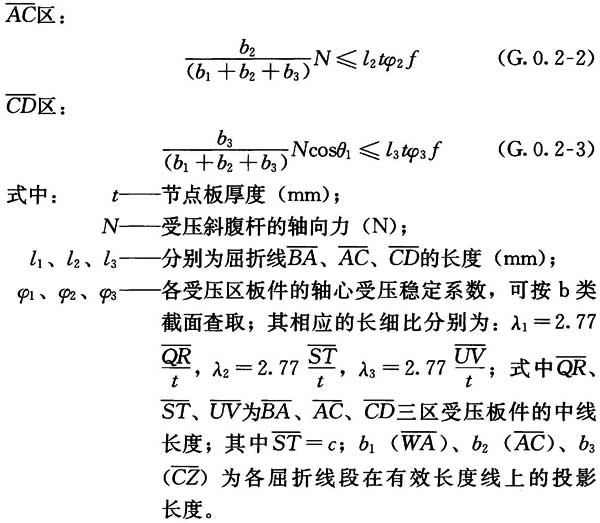 $\overline{AC}$区：

$\frac{b_2}{(b_1+b_2+b_3)}N \leqslant l_2 t\varphi_2 f$ （G.0.2-2）

$\overline{CD}$区：

$\frac{b_3}{(b_1+b_2+b_3)}N\cos\theta_1 \leqslant l_3 t\varphi_3 f$ （G.0.2-3）

式中： $t$——节点板厚度（mm）；

$N$——受压斜腹杆的轴向力（N）；

$l_1$、$l_2$、$l_3$——分别为屈折线$\overline{BA}$、$\overline{AC}$、$\overline{CD}$的长度（mm）；

$\varphi_1$、$\varphi_2$、$\varphi_3$——各受压区板件的轴心受压稳定系数，可按b类截面查取；其相应的长细比分别为：$\lambda_1=2.77\frac{\overline{QR}}{t}$，$\lambda_2=2.77\frac{\overline{ST}}{t}$，$\lambda_3=2.77\frac{\overline{UV}}{t}$；式中$\overline{QR}$、$\overline{ST}$、$\overline{UV}$为$\overline{BA}$、$\overline{AC}$、$\overline{CD}$三区受压板件的中线长度；其中$\overline{ST}=c$；$b_1$（$\overline{WA}$）、$b_2$（$\overline{AC}$）、$b_3$（$\overline{CZ}$）为各屈折线段在有效长度线上的投影长度。